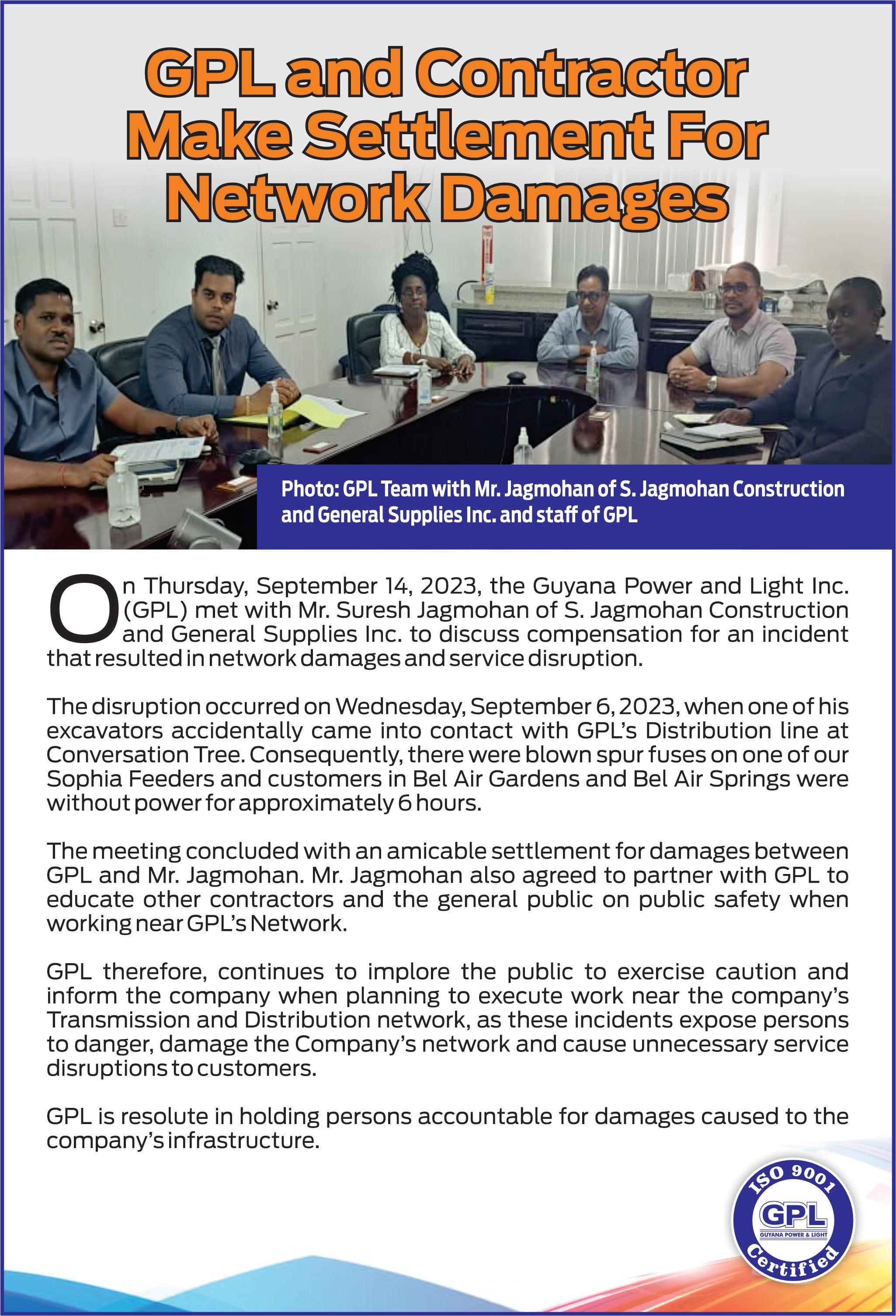 GPL and Contractor Make Settlement For Network Damages

Photo: GPL Team with Mr. Jagmohan of S. Jagmohan Construction and General Supplies Inc. and staff of GPL

On Thursday, September 14, 2023, the Guyana Power and Light Inc. (GPL) met with Mr. Suresh Jagmohan of S. Jagmohan Construction and General Supplies Inc. to discuss compensation for an incident that resulted in network damages and service disruption.

The disruption occurred on Wednesday, September 6, 2023, when one of his excavators accidentally came into contact with GPL's Distribution line at Conversation Tree. Consequently, there were blown spur fuses on one of our Sophia Feeders and customers in Bel Air Gardens and Bel Air Springs were without power for approximately 6 hours.

The meeting concluded with an amicable settlement for damages between GPL and Mr. Jagmohan. Mr. Jagmohan also agreed to partner with GPL to educate other contractors and the general public on public safety when working near GPL's Network.

GPL therefore, continues to implore the public to exercise caution and inform the company when planning to execute work near the company's Transmission and Distribution network, as these incidents expose persons to danger, damage the Company's network and cause unnecessary service disruptions to customers.

GPL is resolute in holding persons accountable for damages caused to the company's infrastructure.

ISO 9001
GPL
GUYANA POWER & LIGHT
Certified